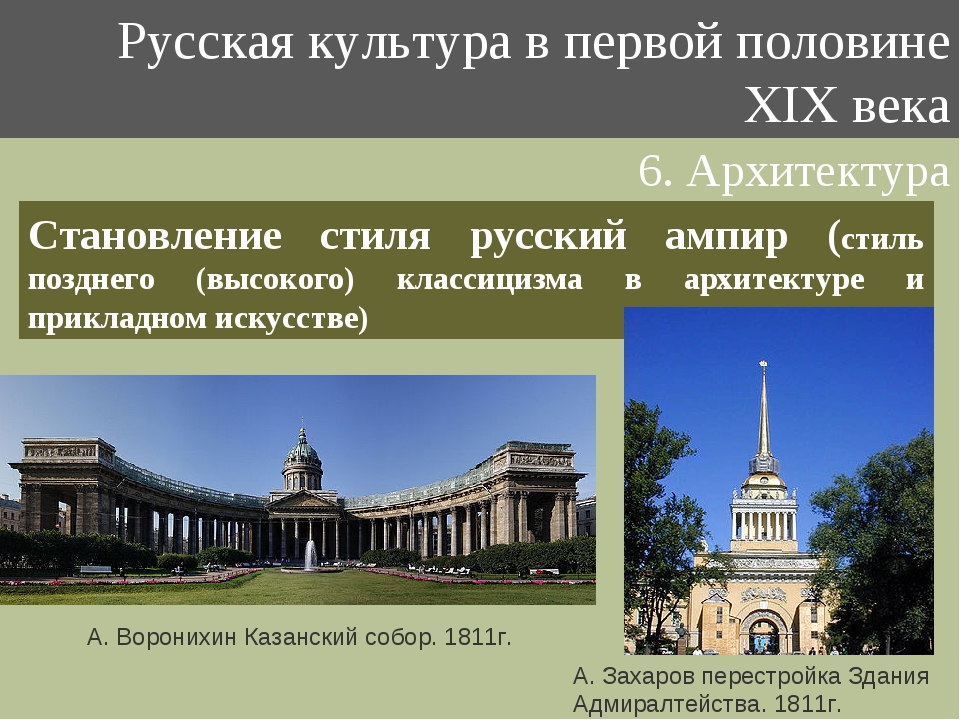 Русская культура в первой половине XIX века

6. Архитектура

Становление стиля русский ампир (стиль позднего (высокого) классицизма в архитектуре и прикладном искусстве)

А. Воронихин Казанский собор. 1811г.

А. Захаров перестройка Здания Адмиралтейства. 1811г.